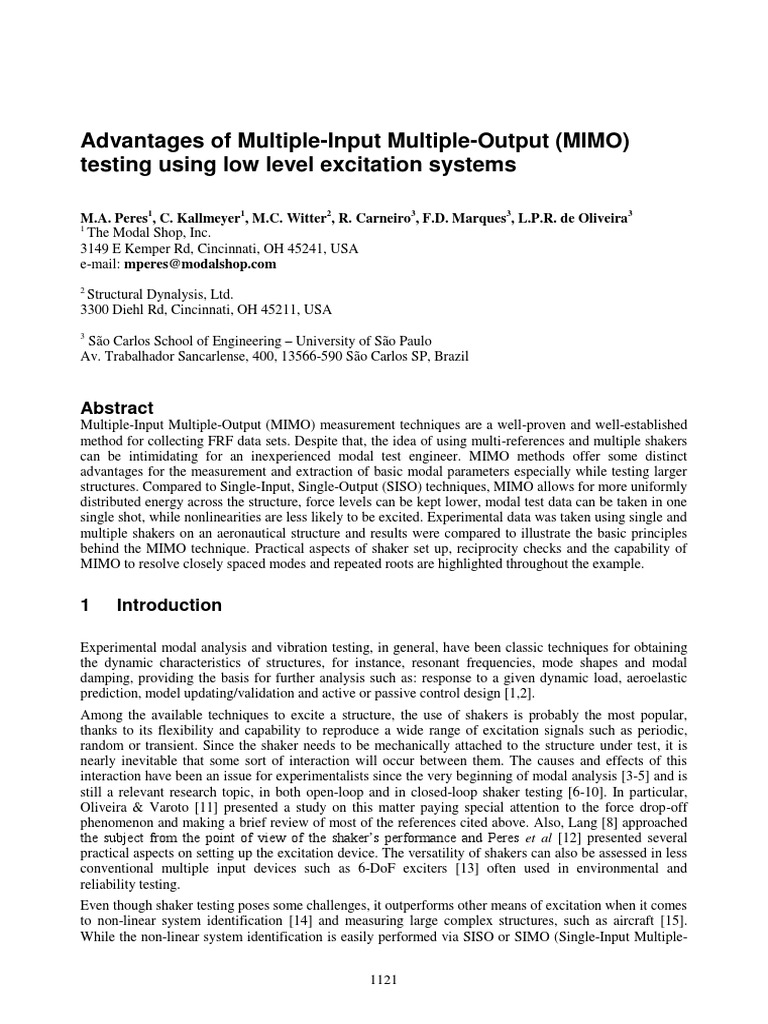 Advantages of Multiple-Input Multiple-Output (MIMO) testing using low level excitation systems

M.A. Peres$^1$, C. Kallmeyer$^1$, M.C. Witter$^2$, R. Carneiro$^3$, F.D. Marques$^3$, L.P.R. de Oliveira$^3$
$^1$ The Modal Shop, Inc.
3149 E Kemper Rd, Cincinnati, OH 45241, USA
e-mail: mperes@modalshop.com

$^2$ Structural Dynalysis, Ltd.
3300 Diehl Rd, Cincinnati, OH 45211, USA

$^3$ São Carlos School of Engineering – University of São Paulo
Av. Trabalhador Sancarlense, 400, 13566-590 São Carlos SP, Brazil

Abstract
Multiple-Input Multiple-Output (MIMO) measurement techniques are a well-proven and well-established method for collecting FRF data sets. Despite that, the idea of using multi-references and multiple shakers can be intimidating for an inexperienced modal test engineer. MIMO methods offer some distinct advantages for the measurement and extraction of basic modal parameters especially while testing larger structures. Compared to Single-Input, Single-Output (SISO) techniques, MIMO allows for more uniformly distributed energy across the structure, force levels can be kept lower, modal test data can be taken in one single shot, while nonlinearities are less likely to be excited. Experimental data was taken using single and multiple shakers on an aeronautical structure and results were compared to illustrate the basic principles behind the MIMO technique. Practical aspects of shaker set up, reciprocity checks and the capability of MIMO to resolve closely spaced modes and repeated roots are highlighted throughout the example.

1 Introduction

Experimental modal analysis and vibration testing, in general, have been classic techniques for obtaining the dynamic characteristics of structures, for instance, resonant frequencies, mode shapes and modal damping, providing the basis for further analysis such as: response to a given dynamic load, aeroelastic prediction, model updating/validation and active or passive control design [1,2].

Among the available techniques to excite a structure, the use of shakers is probably the most popular, thanks to its flexibility and capability to reproduce a wide range of excitation signals such as periodic, random or transient. Since the shaker needs to be mechanically attached to the structure under test, it is nearly inevitable that some sort of interaction will occur between them. The causes and effects of this interaction have been an issue for experimentalists since the very beginning of modal analysis [3-5] and is still a relevant research topic, in both open-loop and in closed-loop shaker testing [6-10]. In particular, Oliveira & Varoto [11] presented a study on this matter paying special attention to the force drop-off phenomenon and making a brief review of most of the references cited above. Also, Lang [8] approached the subject from the point of view of the shaker's performance and Peres et al [12] presented several practical aspects on setting up the excitation device. The versatility of shakers can also be assessed in less conventional multiple input devices such as 6-DoF exciters [13] often used in environmental and reliability testing.

Even though shaker testing poses some challenges, it outperforms other means of excitation when it comes to non-linear system identification [14] and measuring large complex structures, such as aircraft [15]. While the non-linear system identification is easily performed via SISO or SIMO (Single-Input Multiple-

1121